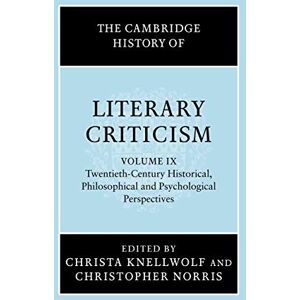 THE CAMBRIDGE HISTORY OF

LITERARY CRITICISM

VOLUME IX
Twentieth-Century Historical, Philosophical and Psychological Perspectives

EDITED BY
CHRISTA KNELLWOLF AND
CHRISTOPHER NORRIS